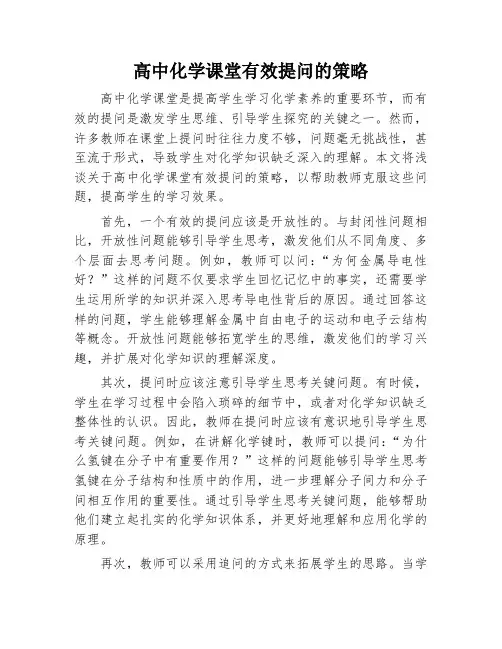 高中化学课堂有效提问的策略

高中化学课堂是提高学生学习化学素养的重要环节，而有效的提问是激发学生思维、引导学生探究的关键之一。然而，许多教师在课堂上提问时往往力度不够，问题毫无挑战性，甚至流于形式，导致学生对化学知识缺乏深入的理解。本文将浅谈关于高中化学课堂有效提问的策略，以帮助教师克服这些问题，提高学生的学习效果。

首先，一个有效的提问应该是开放性的。与封闭性问题相比，开放性问题能够引导学生思考，激发他们从不同角度、多个层面去思考问题。例如，教师可以问：“为何金属导电性好？”这样的问题不仅要求学生回忆记忆中的事实，还需要学生运用所学的知识并深入思考导电性背后的原因。通过回答这样的问题，学生能够理解金属中自由电子的运动和电子云结构等概念。开放性问题能够拓宽学生的思维，激发他们的学习兴趣，并扩展对化学知识的理解深度。

其次，提问时应该注意引导学生思考关键问题。有时候，学生在学习过程中会陷入琐碎的细节中，或者对化学知识缺乏整体性的认识。因此，教师在提问时应该有意识地引导学生思考关键问题。例如，在讲解化学键时，教师可以提问：“为什么氢键在分子中有重要作用？”这样的问题能够引导学生思考氢键在分子结构和性质中的作用，进一步理解分子间力和分子间相互作用的重要性。通过引导学生思考关键问题，能够帮助他们建立起扎实的化学知识体系，并更好地理解和应用化学的原理。

再次，教师可以采用追问的方式来拓展学生的思路。当学